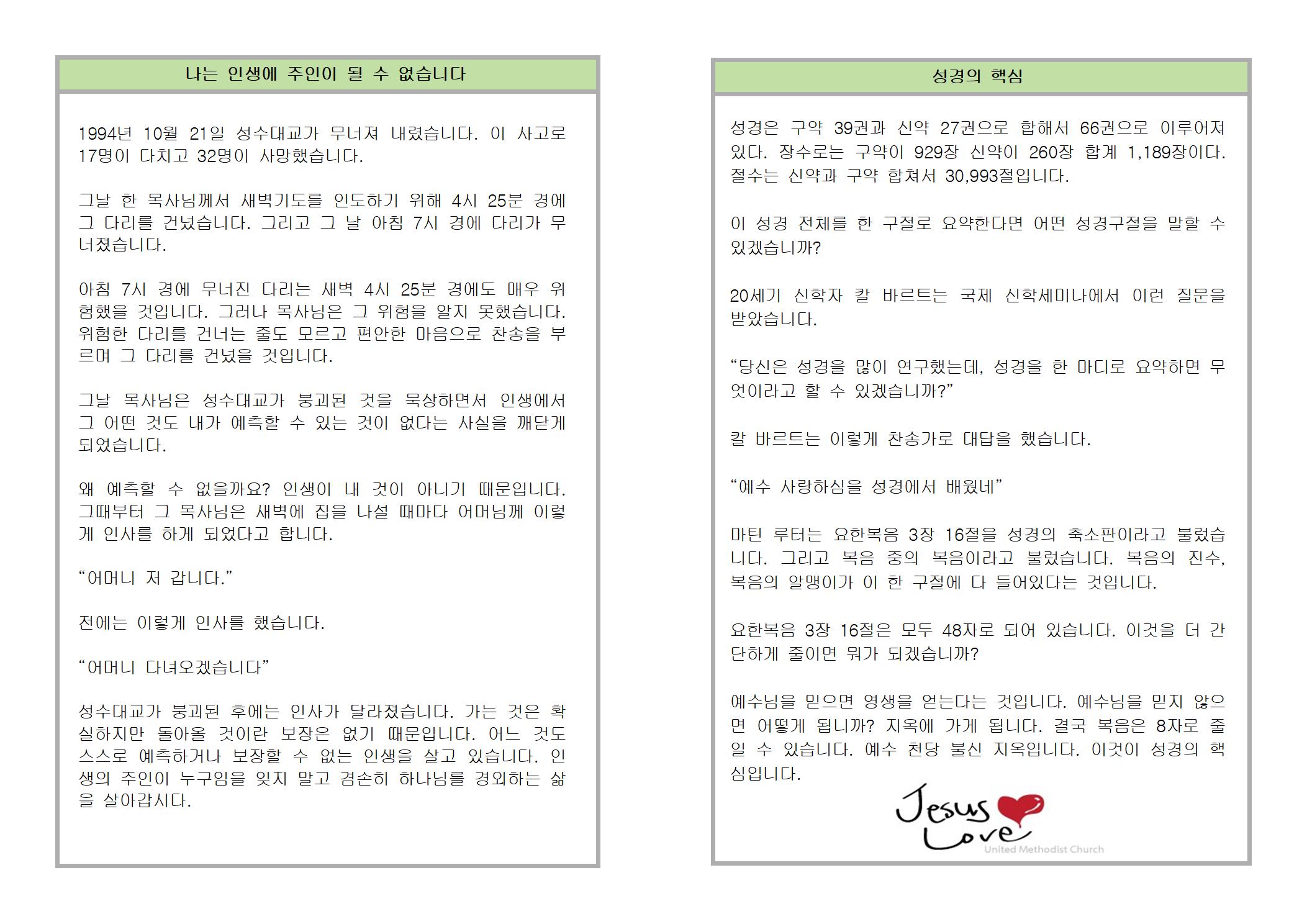 나는 인생에 주인이 될 수 없습니다

1994년 10월 21일 성수대교가 무너져 내렸습니다. 이 사고로 17명이 다치고 32명이 사망했습니다.

그날 한 목사님께서 새벽기도를 인도하기 위해 4시 25분 경에 그 다리를 건넜습니다. 그리고 그 날 아침 7시 경에 다리가 무너졌습니다.

아침 7시 경에 무너진 다리는 새벽 4시 25분 경에도 매우 위험했을 것입니다. 그러나 목사님은 그 위험을 알지 못했습니다. 위험한 다리를 건너는 줄도 모르고 편안한 마음으로 찬송을 부르며 그 다리를 건넜을 것입니다.

그날 목사님은 성수대교가 붕괴된 것을 묵상하면서 인생에서 그 어떤 것도 내가 예측할 수 있는 것이 없다는 사실을 깨닫게 되었습니다.

왜 예측할 수 없을까요? 인생이 내 것이 아니기 때문입니다. 그때부터 그 목사님은 새벽에 집을 나설 때마다 어머님께 이렇게 인사를 하게 되었다고 합니다.

“어머니 저 갑니다.”

전에는 이렇게 인사를 했습니다.

“어머니 다녀오겠습니다”

성수대교가 붕괴된 후에는 인사가 달라졌습니다. 가는 것은 확실하지만 돌아올 것이란 보장은 없기 때문입니다. 어느 것도 스스로 예측하거나 보장할 수 없는 인생을 살고 있습니다. 인생의 주인이 누구임을 잊지 말고 겸손히 하나님를 경외하는 삶을 살아갑시다.

성경의 핵심

성경은 구약 39권과 신약 27권으로 합해서 66권으로 이루어져 있다. 장수로는 구약이 929장 신약이 260장 합계 1,189장이다. 절수는 신약과 구약 합쳐서 30,993절입니다.

이 성경 전체를 한 구절로 요약한다면 어떤 성경구절을 말할 수 있겠습니까?

20세기 신학자 칼 바르트는 국제 신학세미나에서 이런 질문을 받았습니다.

“당신은 성경을 많이 연구했는데, 성경을 한 마디로 요약하면 무엇이라고 할 수 있겠습니까?”

칼 바르트는 이렇게 찬송가로 대답을 했습니다.

“예수 사랑하심을 성경에서 배웠네”

마틴 루터는 요한복음 3장 16절을 성경의 축소판이라고 불렀습니다. 그리고 복음 중의 복음이라고 불렀습니다. 복음의 진수, 복음의 알맹이가 이 한 구절에 다 들어있다는 것입니다.

요한복음 3장 16절은 모두 48자로 되어 있습니다. 이것을 더 간단하게 줄이면 뭐가 되겠습니까?

예수님을 믿으면 영생을 얻는다는 것입니다. 예수님을 믿지 않으면 어떻게 됩니까? 지옥에 가게 됩니다. 결국 복음은 8자로 줄일 수 있습니다. 예수 천당 불신 지옥입니다. 이것이 성경의 핵심입니다.

Jesus Love
United Methodist Church